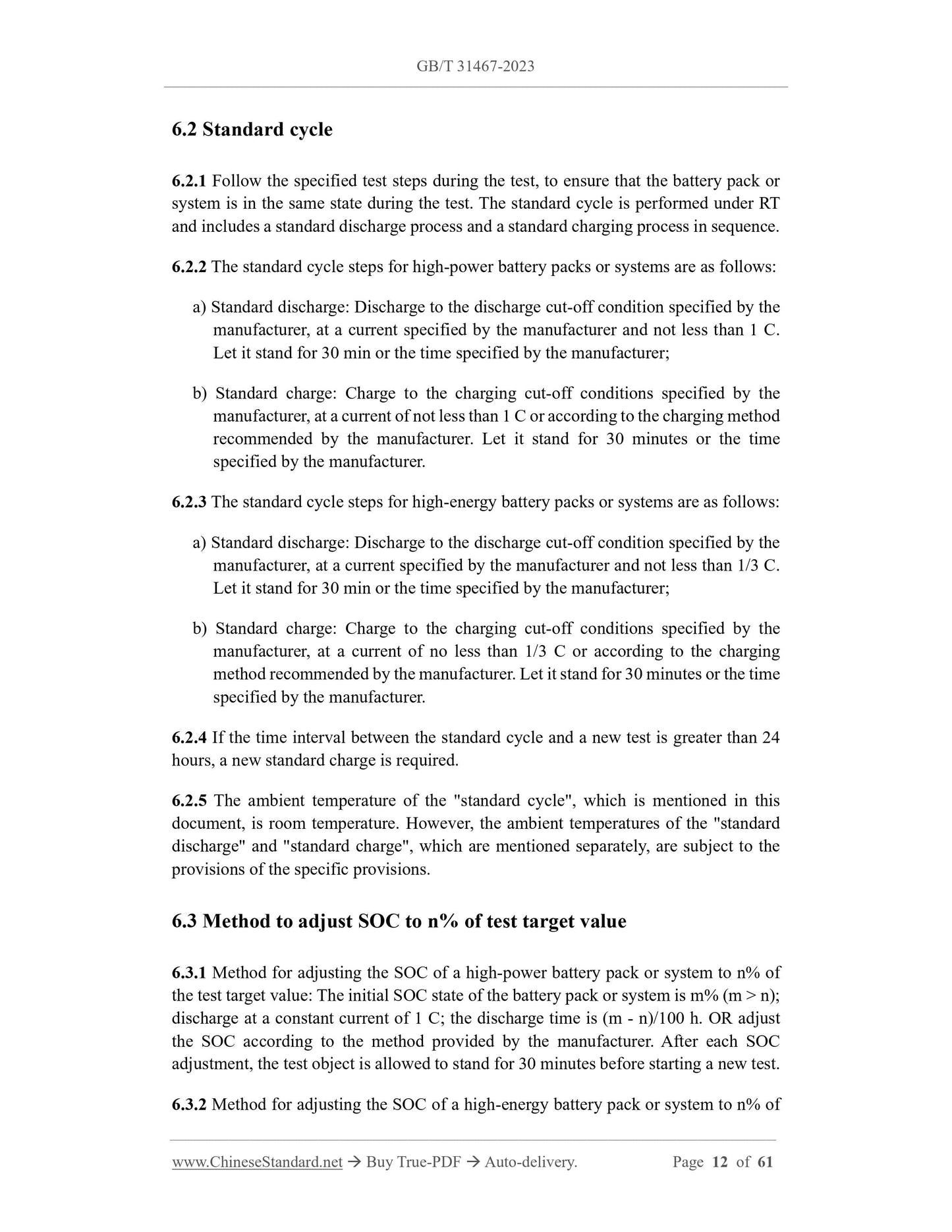 GB/T 31467-2023

6.2 Standard cycle

6.2.1 Follow the specified test steps during the test, to ensure that the battery pack or system is in the same state during the test. The standard cycle is performed under RT and includes a standard discharge process and a standard charging process in sequence.

6.2.2 The standard cycle steps for high-power battery packs or systems are as follows:

a) Standard discharge: Discharge to the discharge cut-off condition specified by the manufacturer, at a current specified by the manufacturer and not less than 1 C. Let it stand for 30 min or the time specified by the manufacturer;

b) Standard charge: Charge to the charging cut-off conditions specified by the manufacturer, at a current of not less than 1 C or according to the charging method recommended by the manufacturer. Let it stand for 30 minutes or the time specified by the manufacturer.

6.2.3 The standard cycle steps for high-energy battery packs or systems are as follows:

a) Standard discharge: Discharge to the discharge cut-off condition specified by the manufacturer, at a current specified by the manufacturer and not less than 1/3 C. Let it stand for 30 min or the time specified by the manufacturer;

b) Standard charge: Charge to the charging cut-off conditions specified by the manufacturer, at a current of no less than 1/3 C or according to the charging method recommended by the manufacturer. Let it stand for 30 minutes or the time specified by the manufacturer.

6.2.4 If the time interval between the standard cycle and a new test is greater than 24 hours, a new standard charge is required.

6.2.5 The ambient temperature of the "standard cycle", which is mentioned in this document, is room temperature. However, the ambient temperatures of the "standard discharge" and "standard charge", which are mentioned separately, are subject to the provisions of the specific provisions.

6.3 Method to adjust SOC to n% of test target value

6.3.1 Method for adjusting the SOC of a high-power battery pack or system to n% of the test target value: The initial SOC state of the battery pack or system is m% (m > n); discharge at a constant current of 1 C; the discharge time is (m - n)/100 h. OR adjust the SOC according to the method provided by the manufacturer. After each SOC adjustment, the test object is allowed to stand for 30 minutes before starting a new test.

6.3.2 Method for adjusting the SOC of a high-energy battery pack or system to n% of

www.ChineseStandard.net → Buy True-PDF → Auto-delivery. Page 12 of 61